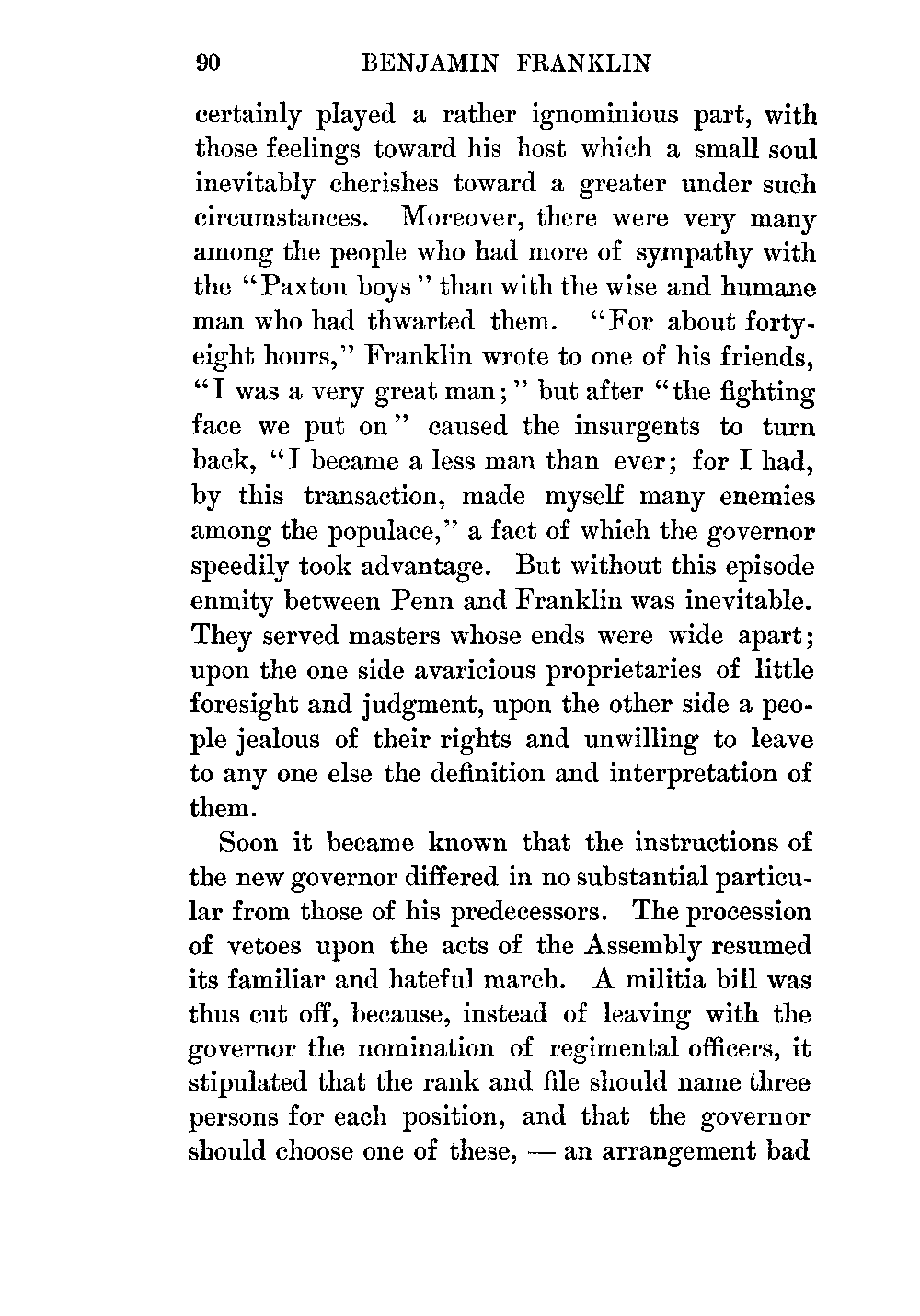 90 BENJAMIN FRANKLIN

certainly played a rather ignominious part, with those feelings toward his host which a small soul inevitably cherishes toward a greater under such circumstances. Moreover, there were very many among the people who had more of sympathy with the "Paxton boys" than with the wise and humane man who had thwarted them. "For about forty-eight hours," Franklin wrote to one of his friends, "I was a very great man;" but after "the fighting face we put on" caused the insurgents to turn back, "I became a less man than ever; for I had, by this transaction, made myself many enemies among the populace," a fact of which the governor speedily took advantage. But without this episode enmity between Penn and Franklin was inevitable. They served masters whose ends were wide apart; upon the one side avaricious proprietaries of little foresight and judgment, upon the other side a people jealous of their rights and unwilling to leave to any one else the definition and interpretation of them.

Soon it became known that the instructions of the new governor differed in no substantial particular from those of his predecessors. The procession of vetoes upon the acts of the Assembly resumed its familiar and hateful march. A militia bill was thus cut off, because, instead of leaving with the governor the nomination of regimental officers, it stipulated that the rank and file should name three persons for each position, and that the governor should choose one of these, — an arrangement bad